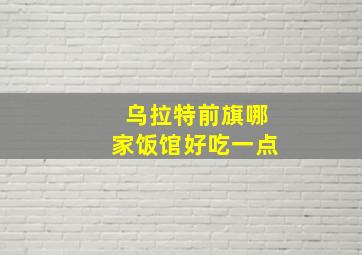 乌拉特前旗哪家饭馆好吃一点